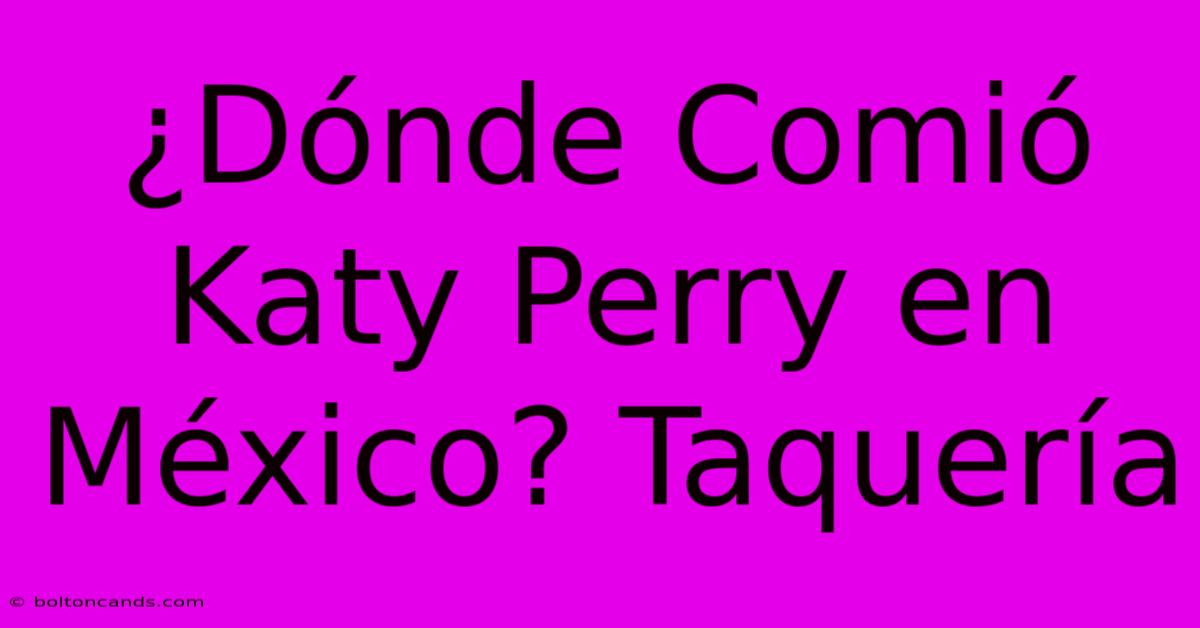 ¿Dónde Comió Katy Perry en México? Taquería

© boltoncands.com